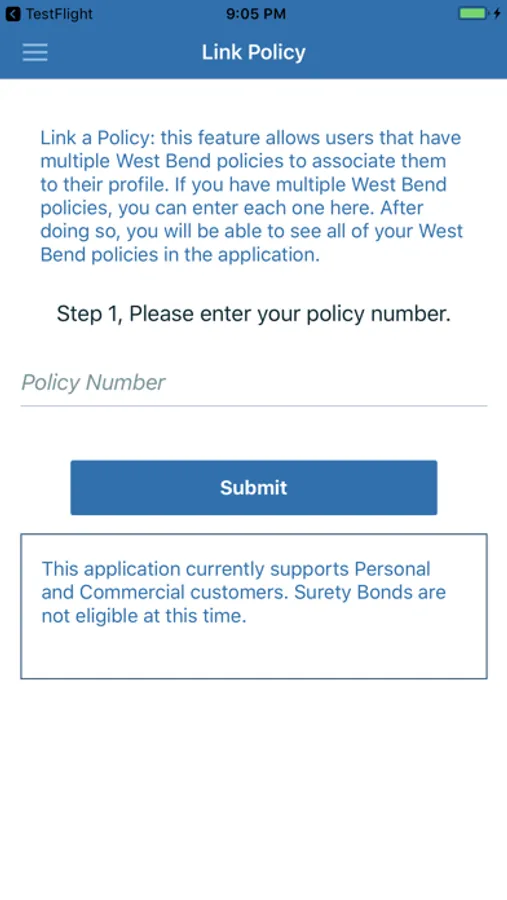 TestFlight 9:05 PM

Link Policy

Link a Policy: this feature allows users that have multiple West Bend policies to associate them to their profile. If you have multiple West Bend policies, you can enter each one here. After doing so, you will be able to see all of your West Bend policies in the application.

Step 1, Please enter your policy number.

Policy Number

Submit

This application currently supports Personal and Commercial customers. Surety Bonds are not eligible at this time.